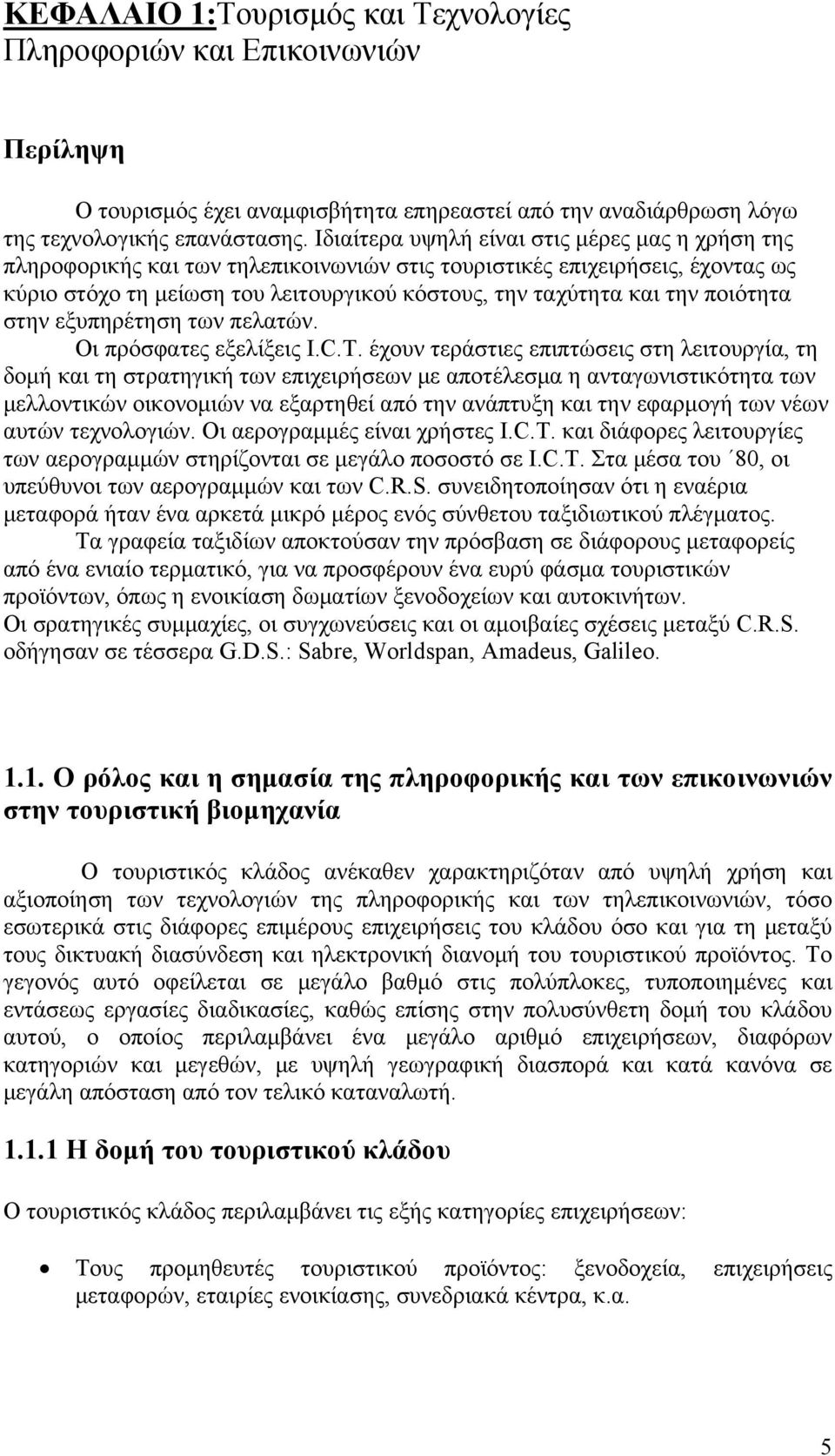 ΚΕΦΑΛΑΙΟ 1:Τουρισμός και Τεχνολογίες Πληροφοριών και Επικοινωνιών

Περίληψη

Ο τουρισμός έχει αναμφισβήτητα επηρεαστεί από την αναδιάρθρωση λόγω της τεχνολογικής επανάστασης. Ιδιαίτερα υψηλή είναι στις μέρες μας η χρήση της πληροφορικής και των τηλεπικοινωνιών στις τουριστικές επιχειρήσεις, έχοντας ως κύριο στόχο τη μείωση του λειτουργικού κόστους, την ταχύτητα και την ποιότητα στην εξυπηρέτηση των πελατών.

Οι πρόσφατες εξελίξεις I.C.T. έχουν τεράστιες επιπτώσεις στη λειτουργία, τη δομή και τη στρατηγική των επιχειρήσεων με αποτέλεσμα η ανταγωνιστικότητα των μελλοντικών οικονομιών να εξαρτηθεί από την ανάπτυξη και την εφαρμογή των νέων αυτών τεχνολογιών. Οι αερογραμμές είναι χρήστες I.C.T. και διάφορες λειτουργίες των αερογραμμών στηρίζονται σε μεγάλο ποσοστό σε I.C.T. Στα μέσα του ΄80, οι υπεύθυνοι των αερογραμμών και των C.R.S. συνειδητοποίησαν ότι η εναέρια μεταφορά ήταν ένα αρκετά μικρό μέρος ενός σύνθετου ταξιδιωτικού πλέγματος.

Τα γραφεία ταξιδίων αποκτούσαν την πρόσβαση σε διάφορους μεταφορείς από ένα ενιαίο τερματικό, για να προσφέρουν ένα ευρύ φάσμα τουριστικών προϊόντων, όπως η ενοικίαση δωματίων ξενοδοχείων και αυτοκινήτων.

Οι σρατηγικές συμμαχίες, οι συγχωνεύσεις και οι αμοιβαίες σχέσεις μεταξύ C.R.S. οδήγησαν σε τέσσερα G.D.S.: Sabre, Worldspan, Amadeus, Galileo.

1.1. Ο ρόλος και η σημασία της πληροφορικής και των επικοινωνιών στην τουριστική βιομηχανία

Ο τουριστικός κλάδος ανέκαθεν χαρακτηριζόταν από υψηλή χρήση και αξιοποίηση των τεχνολογιών της πληροφορικής και των τηλεπικοινωνιών, τόσο εσωτερικά στις διάφορες επιμέρους επιχειρήσεις του κλάδου όσο και για τη μεταξύ τους δικτυακή διασύνδεση και ηλεκτρονική διανομή του τουριστικού προϊόντος. Το γεγονός αυτό οφείλεται σε μεγάλο βαθμό στις πολύπλοκες, τυποποιημένες και εντάσεως εργασίες διαδικασίες, καθώς επίσης στην πολυσύνθετη δομή του κλάδου αυτού, ο οποίος περιλαμβάνει ένα μεγάλο αριθμό επιχειρήσεων, διαφόρων κατηγοριών και μεγεθών, με υψηλή γεωγραφική διασπορά και κατά κανόνα σε μεγάλη απόσταση από τον τελικό καταναλωτή.

1.1.1 Η δομή του τουριστικού κλάδου

Ο τουριστικός κλάδος περιλαμβάνει τις εξής κατηγορίες επιχειρήσεων:

• Τους προμηθευτές τουριστικού προϊόντος: ξενοδοχεία, επιχειρήσεις μεταφορών, εταιρίες ενοικίασης, συνεδριακά κέντρα, κ.α.

5